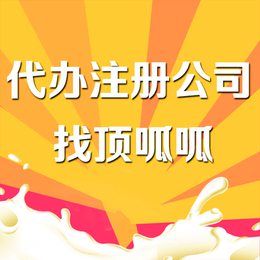 代办注册公司
找顶呱呱